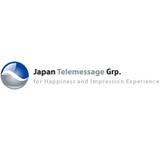 Japan Telemessage Grp.
for Happiness and Impression Experience